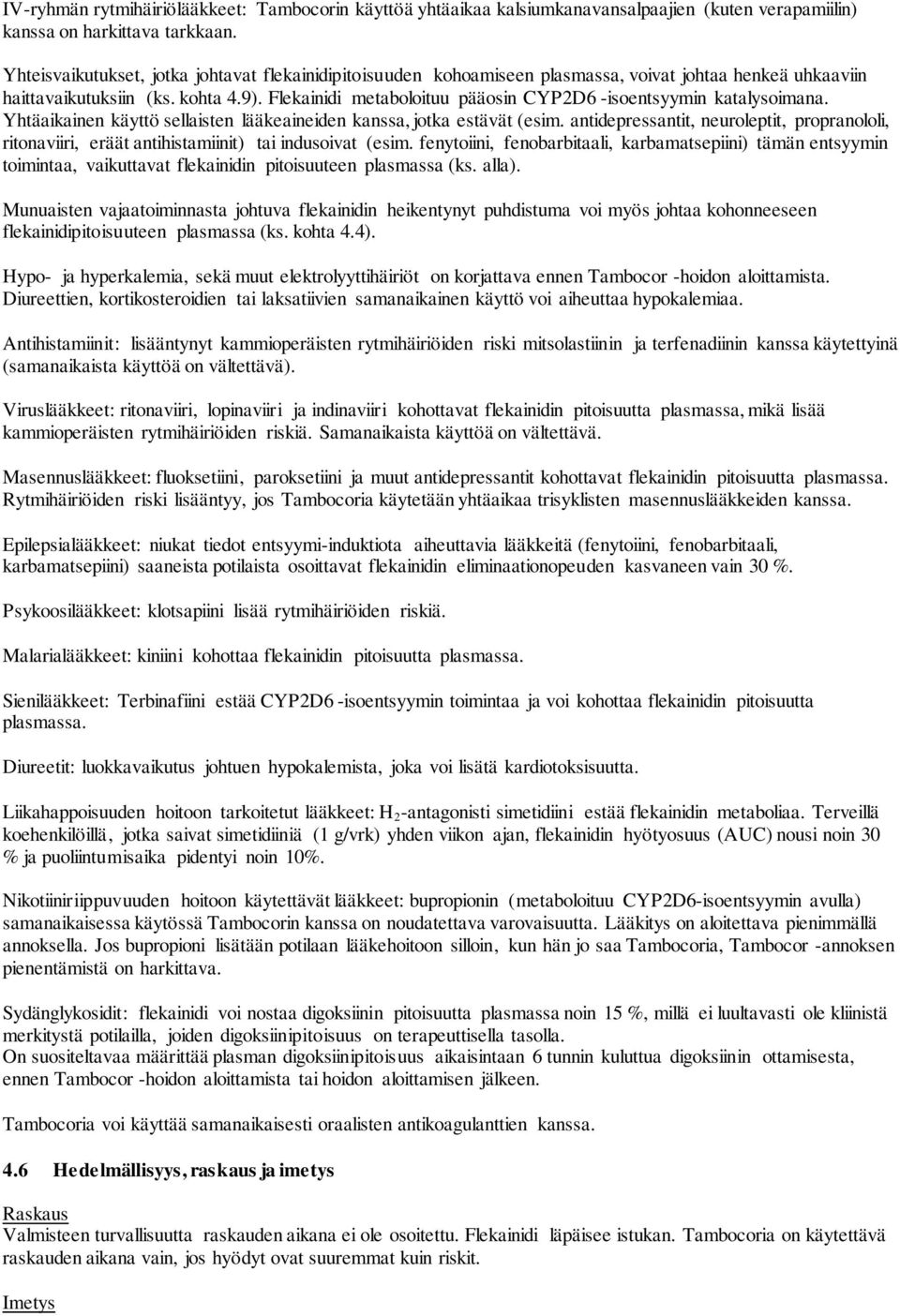 IV-ryhmän rytmihäiriölääkkeet: Tambocorin käyttöä yhtäaikaa kalsiumkanavansalpaajien (kuten verapamiilin) kanssa on harkittava tarkkaan.

Yhteisvaikutukset, jotka johtavat flekainidipitoisuuden kohoamiseen plasmassa, voivat johtaa henkeä uhkaaviin haittavaikutuksiin (ks. kohta 4.9). Flekainidi metaboloituu pääosin CYP2D6 -isoentsyymin katalysoimana. Yhtäaikainen käyttö sellaisten lääkeaineiden kanssa, jotka estävät (esim. antidepressantit, neuroleptit, propranololi, ritonaviiri, eräät antihistamiinit) tai indusoivat (esim. fenytoiini, fenobarbitaali, karbamatsepiini) tämän entsyymin toimintaa, vaikuttavat flekainidin pitoisuuteen plasmassa (ks. alla).

Munuaisten vajaatoiminnasta johtuva flekainidin heikentynyt puhdistuma voi myös johtaa kohonneeseen flekainidipitoisuuteen plasmassa (ks. kohta 4.4).

Hypo- ja hyperkalemia, sekä muut elektrolyyttihäiriöt on korjattava ennen Tambocor -hoidon aloittamista. Diureettien, kortikosteroidien tai laksatiivien samanaikainen käyttö voi aiheuttaa hypokalemiaa.

Antihistamiinit: lisääntynyt kammioperäisten rytmihäiriöiden riski mitsolastiinin ja terfenadiinin kanssa käytettyinä (samanaikaista käyttöä on vältettävä).

Viruslääkkeet: ritonaviiri, lopinaviiri ja indinaviiri kohottavat flekainidin pitoisuutta plasmassa, mikä lisää kammioperäisten rytmihäiriöiden riskiä. Samanaikaista käyttöä on vältettävä.

Masennuslääkkeet: fluoksetiini, paroksetiini ja muut antidepressantit kohottavat flekainidin pitoisuutta plasmassa. Rytmihäiriöiden riski lisääntyy, jos Tambocoria käytetään yhtäaikaa trisyklisten masennuslääkkeiden kanssa.

Epilepsialääkkeet: niukat tiedot entsyymi-induktiota aiheuttavia lääkkeitä (fenytoiini, fenobarbitaali, karbamatsepiini) saaneista potilaista osoittavat flekainidin eliminaationopeuden kasvaneen vain 30 %.

Psykoosilääkkeet: klotsapiini lisää rytmihäiriöiden riskiä.

Malarialääkkeet: kiniini kohottaa flekainidin pitoisuutta plasmassa.

Sienilääkkeet: Terbinafiini estää CYP2D6 -isoentsyymin toimintaa ja voi kohottaa flekainidin pitoisuutta plasmassa.

Diureetit: luokkavaikutus johtuen hypokalemista, joka voi lisätä kardiotoksisuutta.

Liikahappoisuuden hoitoon tarkoitetut lääkkeet: $H_2$-antagonisti simetidiini estää flekainidin metaboliaa. Terveillä koehenkilöillä, jotka saivat simetidiiniä (1 g/vrk) yhden viikon ajan, flekainidin hyötyosuus (AUC) nousi noin 30 % ja puoliintumisaika pidentyi noin 10%.

Nikotiiniriippuvuuden hoitoon käytettävät lääkkeet: bupropionin (metaboloituu CYP2D6-isoentsyymin avulla) samanaikaisessa käytössä Tambocorin kanssa on noudatettava varovaisuutta. Lääkitys on aloitettava pienimmällä annoksella. Jos bupropioni lisätään potilaan lääkehoitoon silloin, kun hän jo saa Tambocoria, Tambocor -annoksen pienentämistä on harkittava.

Sydänglykosidit: flekainidi voi nostaa digoksiinin pitoisuutta plasmassa noin 15 %, millä ei luultavasti ole kliinistä merkitystä potilailla, joiden digoksiinipitoisuus on terapeuttisella tasolla.
On suositeltavaa määrittää plasman digoksiinipitoisuus aikaisintaan 6 tunnin kuluttua digoksiinin ottamisesta, ennen Tambocor -hoidon aloittamista tai hoidon aloittamisen jälkeen.

Tambocoria voi käyttää samanaikaisesti oraalisten antikoagulanttien kanssa.

4.6 Hedelmällisyys, raskaus ja imetys

Raskaus
Valmisteen turvallisuutta raskauden aikana ei ole osoitettu. Flekainidi läpäisee istukan. Tambocoria on käytettävä raskauden aikana vain, jos hyödyt ovat suuremmat kuin riskit.

Imetys